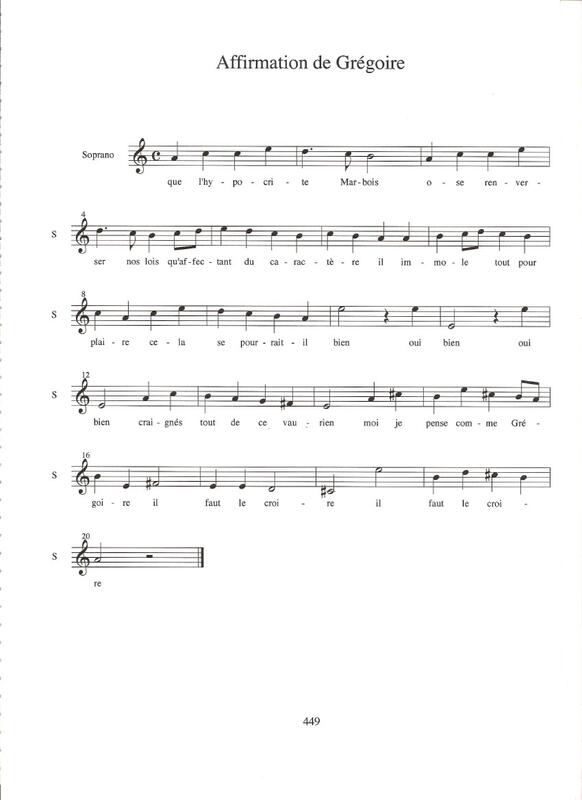 Affirmation de Grégoire

Soprano

que l'hy - po - cri - te Mar - bois o - se ren - ver -

4
S

ser nos lois qu'af - fec - tant du ca - rac - tè - re il im - mo - le tout pour

8
S

plai - re ce - la se pour - rait - il bien oui bien oui

12
S

bien crai - gnés tout de ce vau - rien moi je pense com - me Gré -

16
S

goi - re il faut le croi - re il faut le croi -

20
S

re

449